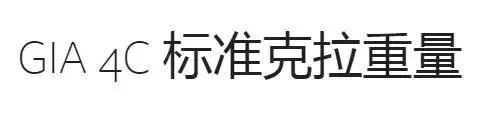 GIA 4C 标准克拉重量